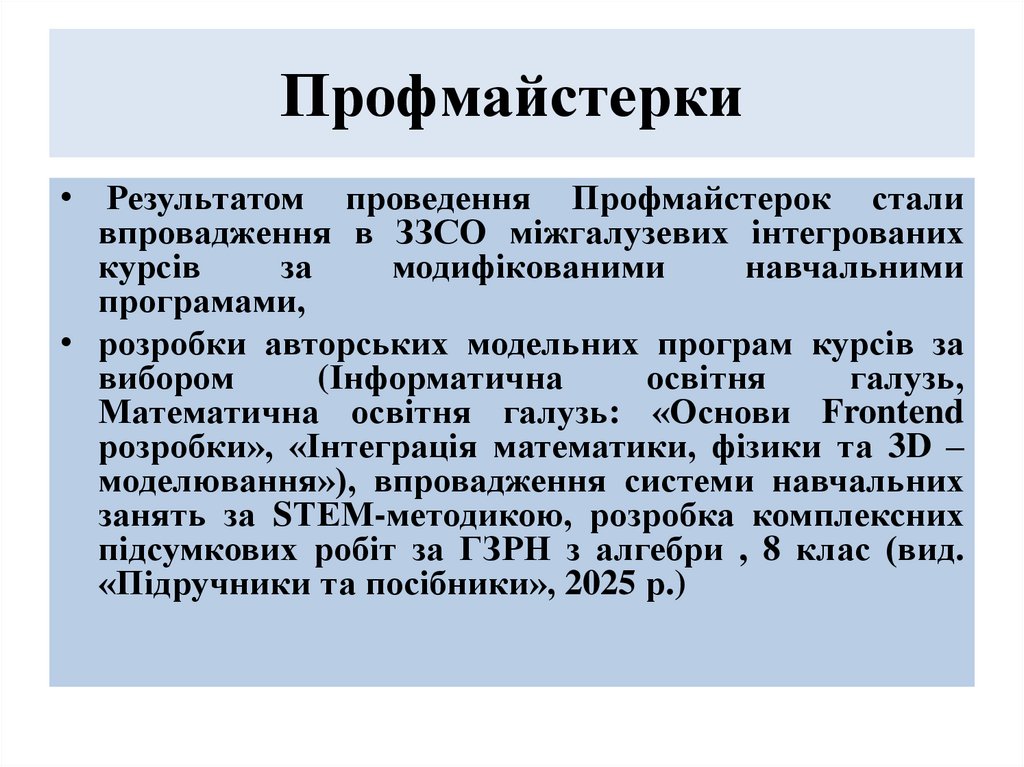 Профмайстерки

• Результатом проведення Профмайстерок стали впровадження в ЗЗСО міжгалузевих інтегрованих курсів за модифікованими навчальними програмами,

• розробки авторських модельних програм курсів за вибором (Інформатична освітня галузь, Математична освітня галузь: «Основи Frontend розробки», «Інтеграція математики, фізики та 3D – моделювання»), впровадження системи навчальних занять за STEM-методикою, розробка комплексних підсумкових робіт за ГЗРН з алгебри , 8 клас (вид. «Підручники та посібники», 2025 р.)